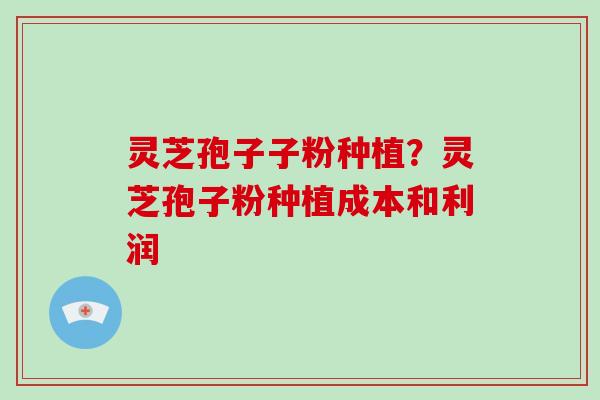 灵芝孢子子粉种植？灵芝孢子粉种植成本和利润